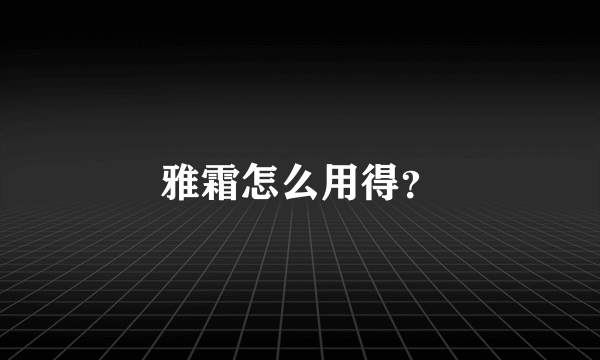 雅霜怎么用得?